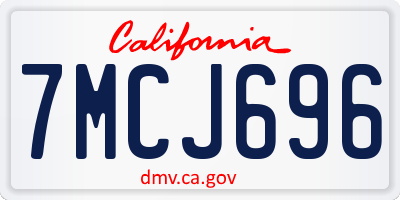 California

7MCJ696

dmv.ca.gov